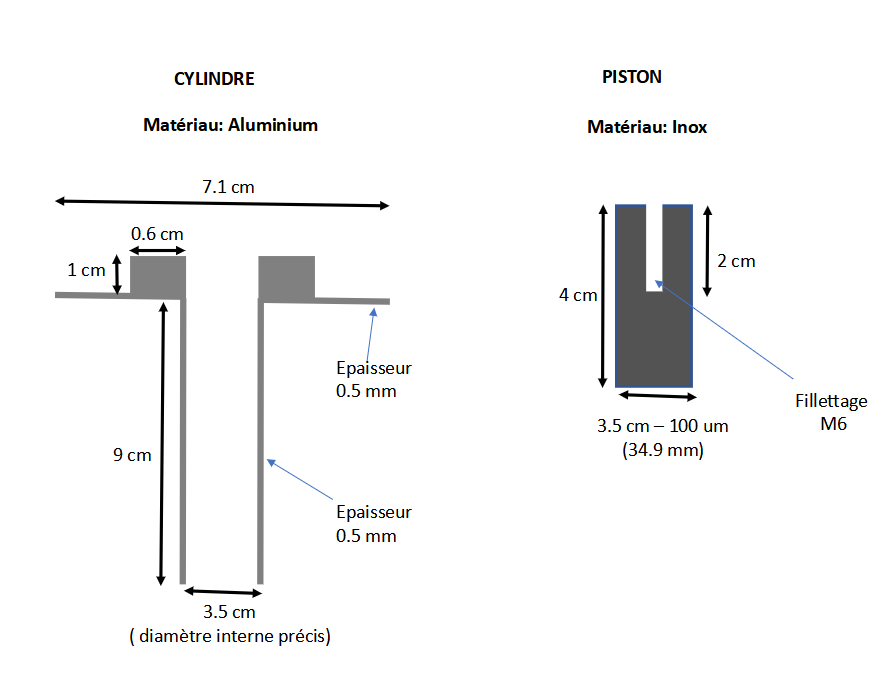 CYLINDRE

Matériau: Aluminium

7.1 cm

0.6 cm

1 cm

Epaisseur
0.5 mm

9 cm

Epaisseur
0.5 mm

3.5 cm
( diamètre interne précis)

PISTON

Matériau: Inox

4 cm

2 cm

Fillettage
M6

3.5 cm – 100 um
(34.9 mm)